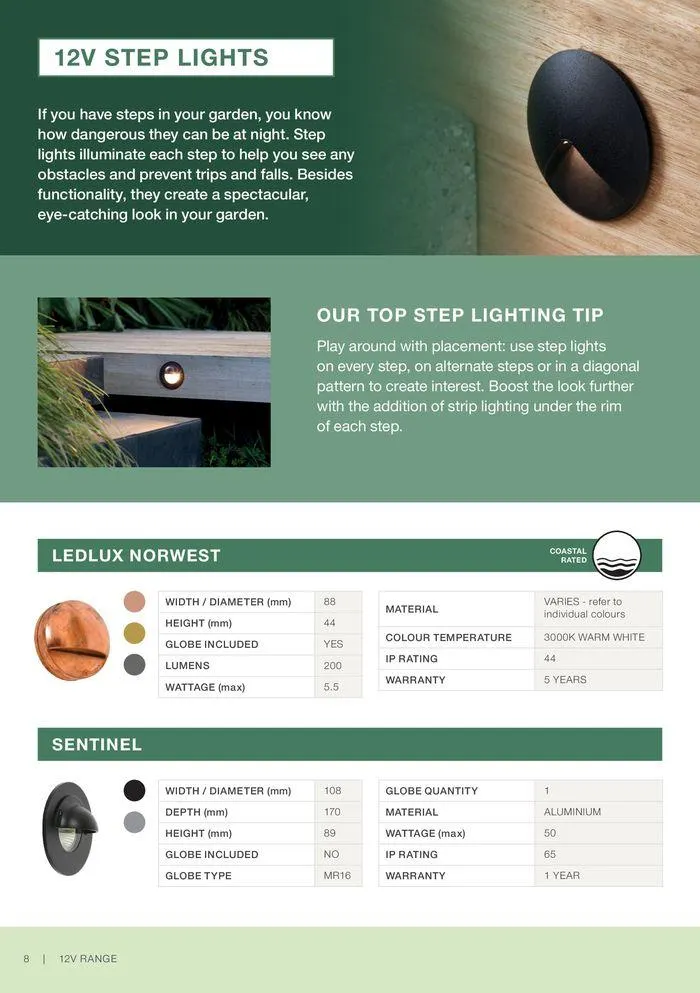 12V STEP LIGHTS

If you have steps in your garden, you know how dangerous they can be at night. Step lights illuminate each step to help you see any obstacles and prevent trips and falls. Besides functionality, they create a spectacular, eye-catching look in your garden.

OUR TOP STEP LIGHTING TIP

Play around with placement: use step lights on every step, on alternate steps or in a diagonal pattern to create interest. Boost the look further with the addition of strip lighting under the rim of each step.

LEDLUX NORWEST

COASTAL RATED

| WIDTH / DIAMETER (mm) | 88 |
|---|---|
| HEIGHT (mm) | 44 |
| GLOBE INCLUDED | YES |
| LUMENS | 200 |
| WATTAGE (max) | 5.5 |

| MATERIAL | VARIES - refer to individual colours |
|---|---|
| COLOUR TEMPERATURE | 3000K WARM WHITE |
| IP RATING | 44 |
| WARRANTY | 5 YEARS |

SENTINEL

| WIDTH / DIAMETER (mm) | 108 |
|---|---|
| DEPTH (mm) | 170 |
| HEIGHT (mm) | 89 |
| GLOBE INCLUDED | NO |
| GLOBE TYPE | MR16 |

| GLOBE QUANTITY | 1 |
|---|---|
| MATERIAL | ALUMINIUM |
| WATTAGE (max) | 50 |
| IP RATING | 65 |
| WARRANTY | 1 YEAR |

8 | 12V RANGE